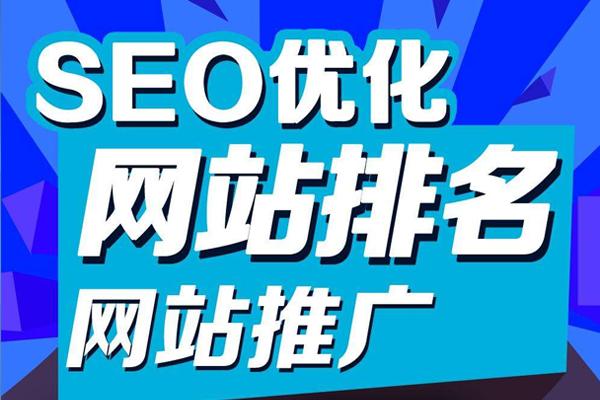 SEO优化
网站排名
网站推广